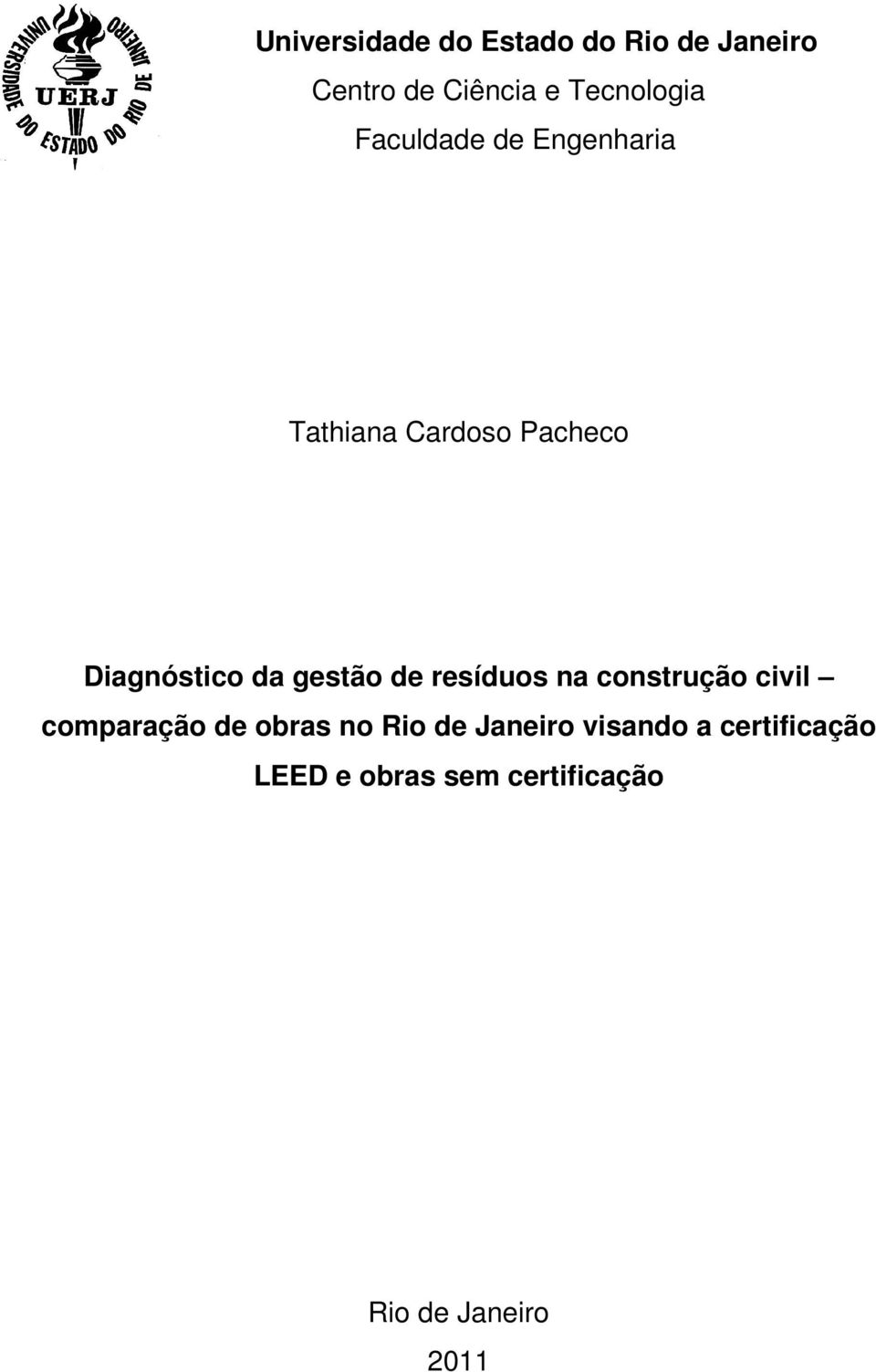 UNIVERSIDADE DO ESTADO DO RIO DE JANEIRO
UERJ

Universidade do Estado do Rio de Janeiro
Centro de Ciência e Tecnologia
Faculdade de Engenharia

Tathiana Cardoso Pacheco

Diagnóstico da gestão de resíduos na construção civil – comparação de obras no Rio de Janeiro visando a certificação LEED e obras sem certificação

Rio de Janeiro
2011